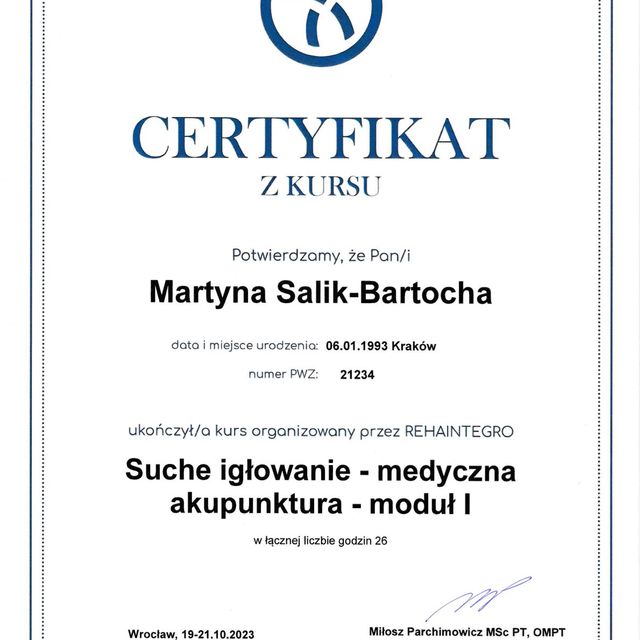 CERTYFIKAT
Z KURSU

Potwierdzamy, że Pan/i

Martyna Salik-Bartocha

data i miejsce urodzenia: 06.01.1993 Kraków

numer PWZ: 21234

ukończył/a kurs organizowany przez REHAINTEGRO

Suche igłowanie - medyczna akupunktura - moduł I

w łącznej liczbie godzin 26

Wrocław, 19-21.10.2023

Miłosz Parchimowicz MSc PT, OMPT